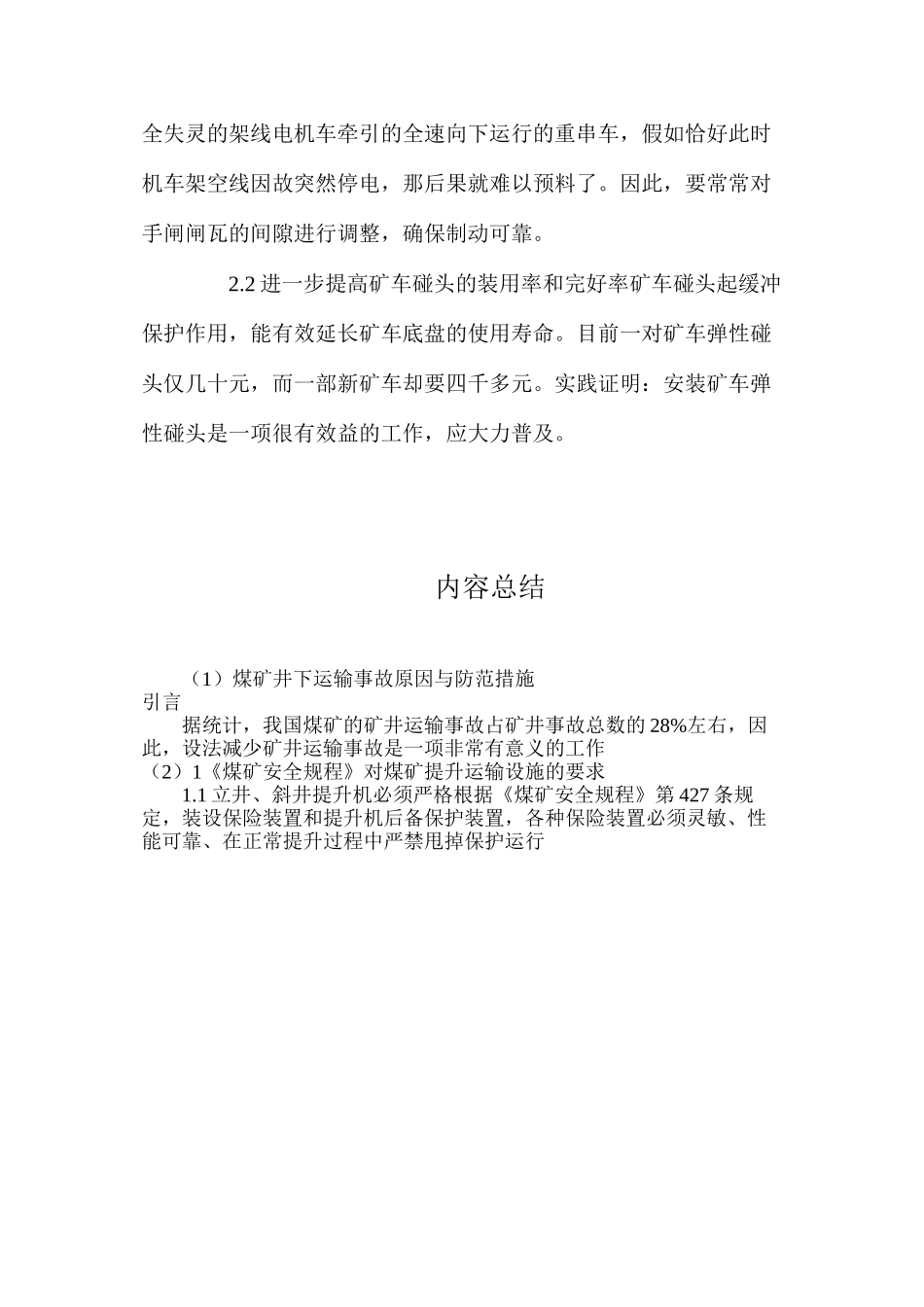 全失灵的架线电机车牵引的全速向下运行的重串车，假如恰好此时机车架空线因故突然停电，那后果就难以预料了。因此，要常常对手闸闸瓦的间隙进行调整，确保制动可靠。

2.2 进一步提高矿车碰头的装用率和完好率矿车碰头起缓冲保护作用，能有效延长矿车底盘的使用寿命。目前一对矿车弹性碰头仅几十元，而一部新矿车却要四千多元。实践证明：安装矿车弹性碰头是一项很有效益的工作，应大力普及。

内容总结

（1）煤矿井下运输事故原因与防范措施
引言
据统计，我国煤矿的矿井运输事故占矿井事故总数的 28%左右，因此，设法减少矿井运输事故是一项非常有意义的工作
（2）1《煤矿安全规程》对煤矿提升运输设施的要求
1.1 立井、斜井提升机必须严格根据《煤矿安全规程》第 427 条规定，装设保险装置和提升机后备保护装置，各种保险装置必须灵敏、性能可靠、在正常提升过程中严禁甩掉保护运行